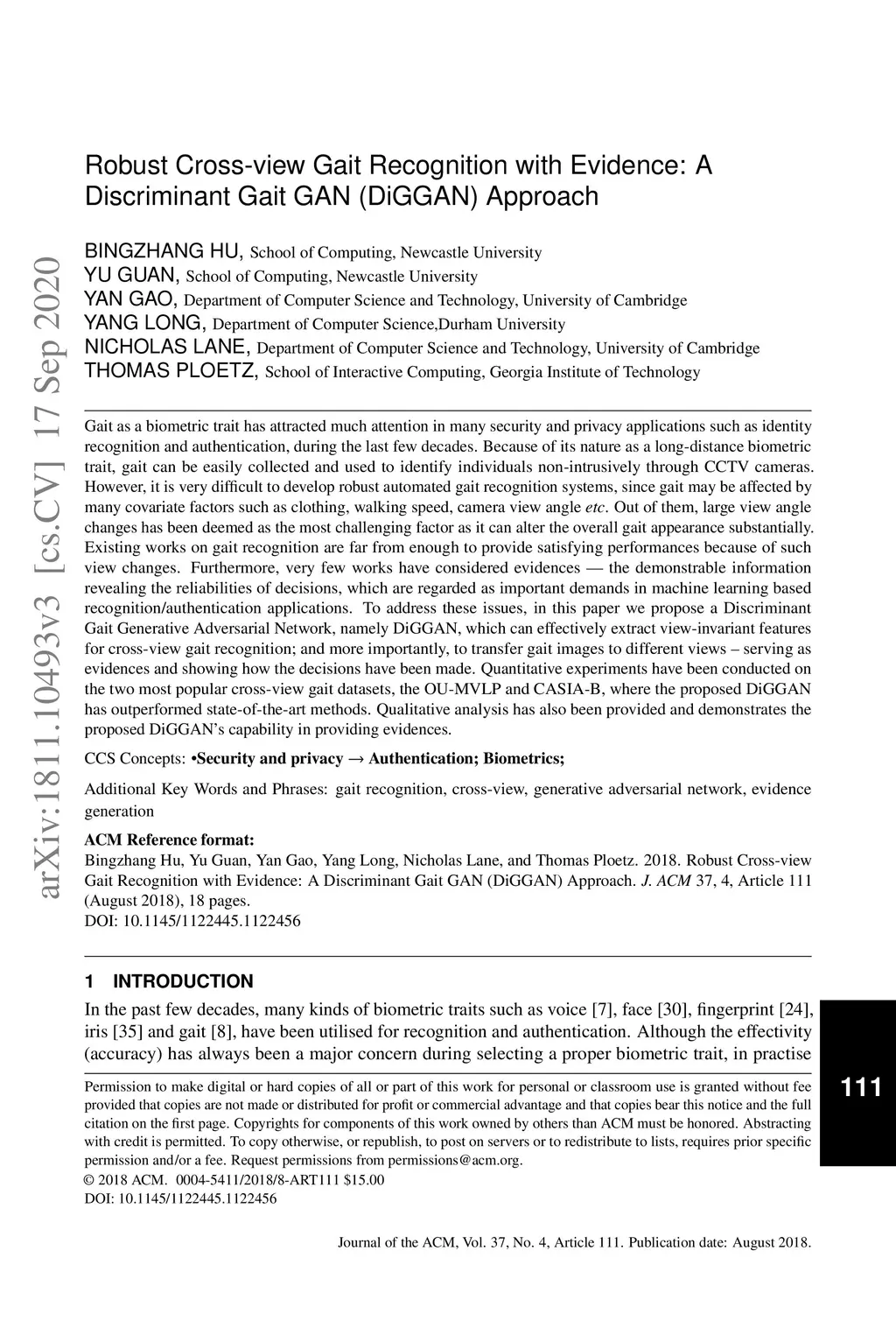 arXiv:1811.10493v3 [cs.CV] 17 Sep 2020

Robust Cross-view Gait Recognition with Evidence: A Discriminant Gait GAN (DiGGAN) Approach

BINGZHANG HU, School of Computing, Newcastle University
YU GUAN, School of Computing, Newcastle University
YAN GAO, Department of Computer Science and Technology, University of Cambridge
YANG LONG, Department of Computer Science,Durham University
NICHOLAS LANE, Department of Computer Science and Technology, University of Cambridge
THOMAS PLOETZ, School of Interactive Computing, Georgia Institute of Technology

Gait as a biometric trait has attracted much attention in many security and privacy applications such as identity recognition and authentication, during the last few decades. Because of its nature as a long-distance biometric trait, gait can be easily collected and used to identify individuals non-intrusively through CCTV cameras. However, it is very difficult to develop robust automated gait recognition systems, since gait may be affected by many covariate factors such as clothing, walking speed, camera view angle etc. Out of them, large view angle changes has been deemed as the most challenging factor as it can alter the overall gait appearance substantially. Existing works on gait recognition are far from enough to provide satisfying performances because of such view changes. Furthermore, very few works have considered evidences — the demonstrable information revealing the reliabilities of decisions, which are regarded as important demands in machine learning based recognition/authentication applications. To address these issues, in this paper we propose a Discriminant Gait Generative Adversarial Network, namely DiGGAN, which can effectively extract view-invariant features for cross-view gait recognition; and more importantly, to transfer gait images to different views – serving as evidences and showing how the decisions have been made. Quantitative experiments have been conducted on the two most popular cross-view gait datasets, the OU-MVLP and CASIA-B, where the proposed DiGGAN has outperformed state-of-the-art methods. Qualitative analysis has also been provided and demonstrates the proposed DiGGAN's capability in providing evidences.

CCS Concepts: •Security and privacy → Authentication; Biometrics;

Additional Key Words and Phrases: gait recognition, cross-view, generative adversarial network, evidence generation

ACM Reference format:
Bingzhang Hu, Yu Guan, Yan Gao, Yang Long, Nicholas Lane, and Thomas Ploetz. 2018. Robust Cross-view Gait Recognition with Evidence: A Discriminant Gait GAN (DiGGAN) Approach. J. ACM 37, 4, Article 111 (August 2018), 18 pages.
DOI: 10.1145/1122445.1122456

1 INTRODUCTION
In the past few decades, many kinds of biometric traits such as voice [7], face [30], fingerprint [24], iris [35] and gait [8], have been utilised for recognition and authentication. Although the effectivity (accuracy) has always been a major concern during selecting a proper biometric trait, in practise

Permission to make digital or hard copies of all or part of this work for personal or classroom use is granted without fee provided that copies are not made or distributed for profit or commercial advantage and that copies bear this notice and the full citation on the first page. Copyrights for components of this work owned by others than ACM must be honored. Abstracting with credit is permitted. To copy otherwise, or republish, to post on servers or to redistribute to lists, requires prior specific permission and/or a fee. Request permissions from permissions@acm.org.
© 2018 ACM. 0004-5411/2018/8-ART111 $15.00
DOI: 10.1145/1122445.1122456

111

Journal of the ACM, Vol. 37, No. 4, Article 111. Publication date: August 2018.